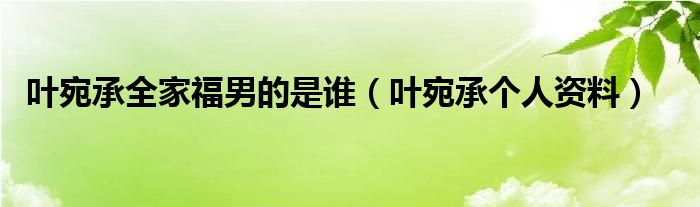 叶宛承全家福男的是谁（叶宛承个人资料）